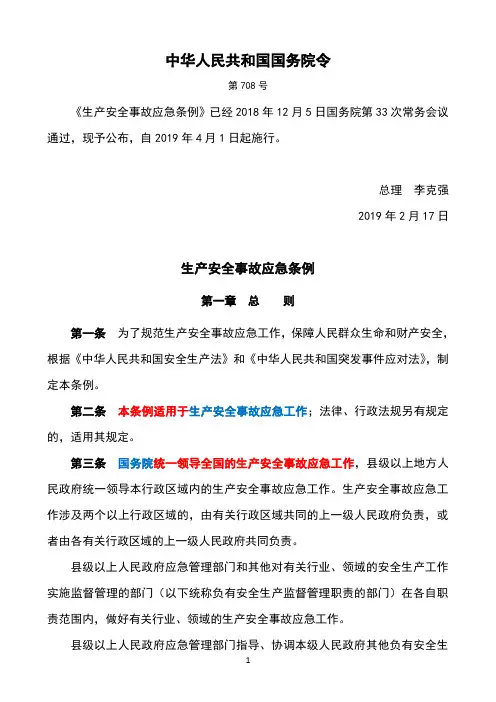 中华人民共和国国务院令

第 708 号

《生产安全事故应急条例》已经 2018 年 12 月 5 日国务院第 33 次常务会议通过，现予公布，自 2019 年 4 月 1 日起施行。

总理　李克强

2019 年 2 月 17 日

生产安全事故应急条例

第一章　总　　则

第一条　为了规范生产安全事故应急工作，保障人民群众生命和财产安全，根据《中华人民共和国安全生产法》和《中华人民共和国突发事件应对法》，制定本条例。

第二条　本条例适用于生产安全事故应急工作；法律、行政法规另有规定的，适用其规定。

第三条　国务院统一领导全国的生产安全事故应急工作，县级以上地方人民政府统一领导本行政区域内的生产安全事故应急工作。生产安全事故应急工作涉及两个以上行政区域的，由有关行政区域共同的上一级人民政府负责，或者由各有关行政区域的上一级人民政府共同负责。

县级以上人民政府应急管理部门和其他对有关行业、领域的安全生产工作实施监督管理的部门（以下统称负有安全生产监督管理职责的部门）在各自职责范围内，做好有关行业、领域的生产安全事故应急工作。

县级以上人民政府应急管理部门指导、协调本级人民政府其他负有安全生

1